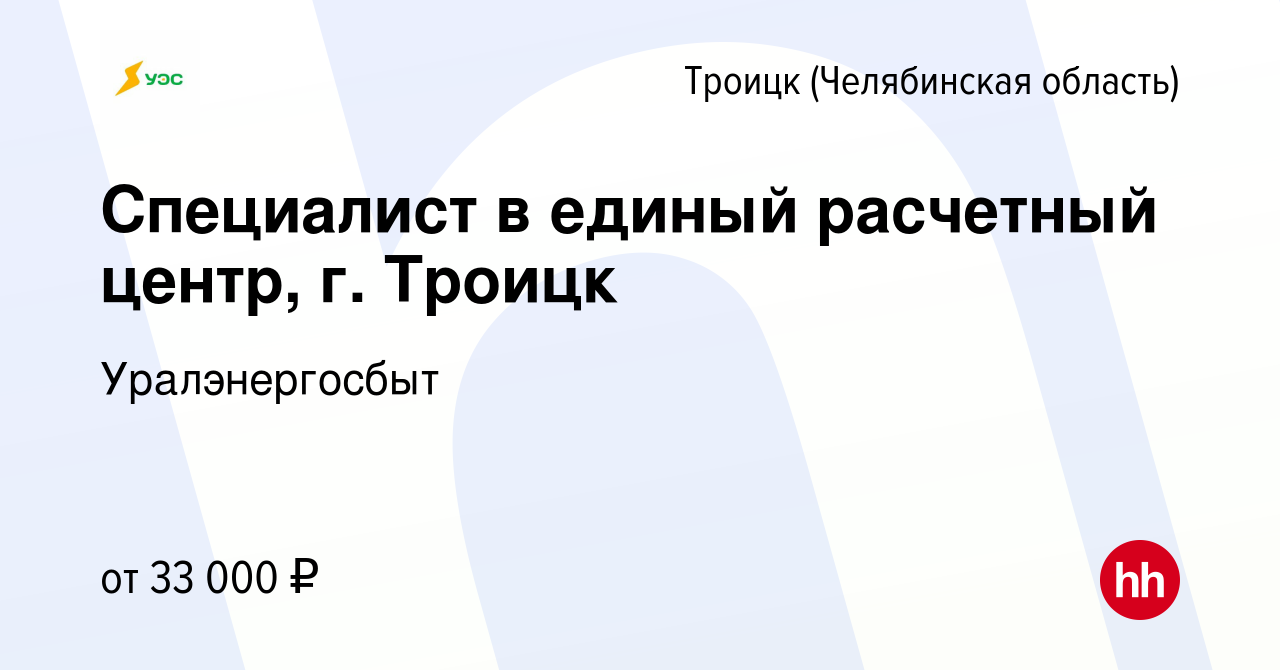 УЭС

Троицк (Челябинская область)

Специалист в единый расчетный центр, г. Троицк

Уралэнергосбыт

от 33 000 ₽

hh